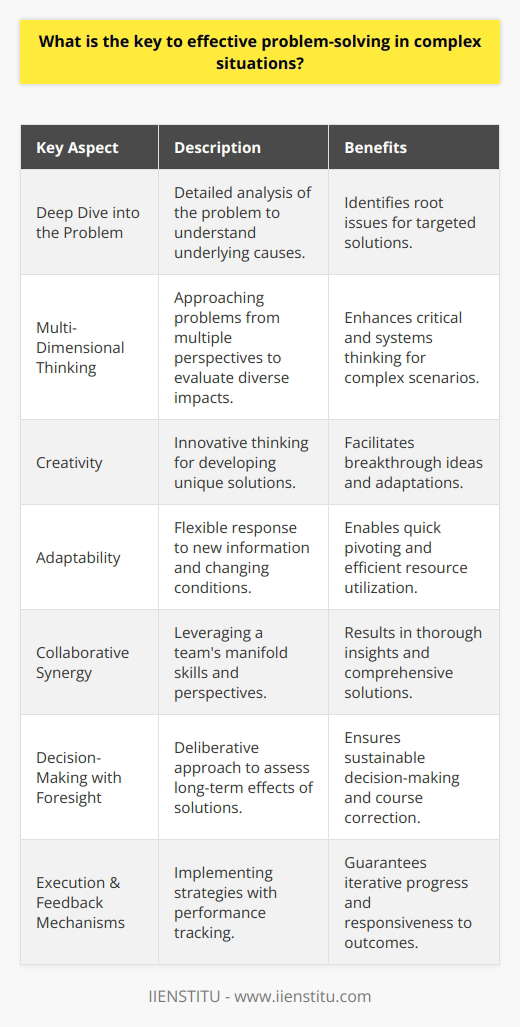 What is the key to effective problem-solving in complex situations?

| Key Aspect | Description | Benefits |
|---|---|---|
| Deep Dive into the Problem | Detailed analysis of the problem to understand underlying causes. | Identifies root issues for targeted solutions. |
| Multi-Dimensional Thinking | Approaching problems from multiple perspectives to evaluate diverse impacts. | Enhances critical and systems thinking for complex scenarios. |
| Creativity | Innovative thinking for developing unique solutions. | Facilitates breakthrough ideas and adaptations. |
| Adaptability | Flexible response to new information and changing conditions. | Enables quick pivoting and efficient resource utilization. |
| Collaborative Synergy | Leveraging a team's manifold skills and perspectives. | Results in thorough insights and comprehensive solutions. |
| Decision-Making with Foresight | Deliberative approach to assess long-term effects of solutions. | Ensures sustainable decision-making and course correction. |
| Execution & Feedback Mechanisms | Implementing strategies with performance tracking. | Guarantees iterative progress and responsiveness to outcomes. |

IIENSTITU - www.iienstitu.com